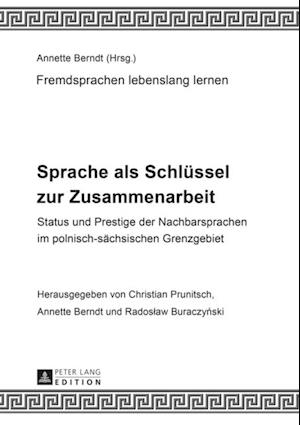 Annette Berndt (Hrsg.)

Fremdsprachen lebenslang lernen

Sprache als Schlüssel zur Zusammenarbeit

Status und Prestige der Nachbarsprachen im polnisch-sächsischen Grenzgebiet

Herausgegeben von Christian Prunitsch, Annette Berndt und Radosław Buraczyński

PETER LANG
EDITION